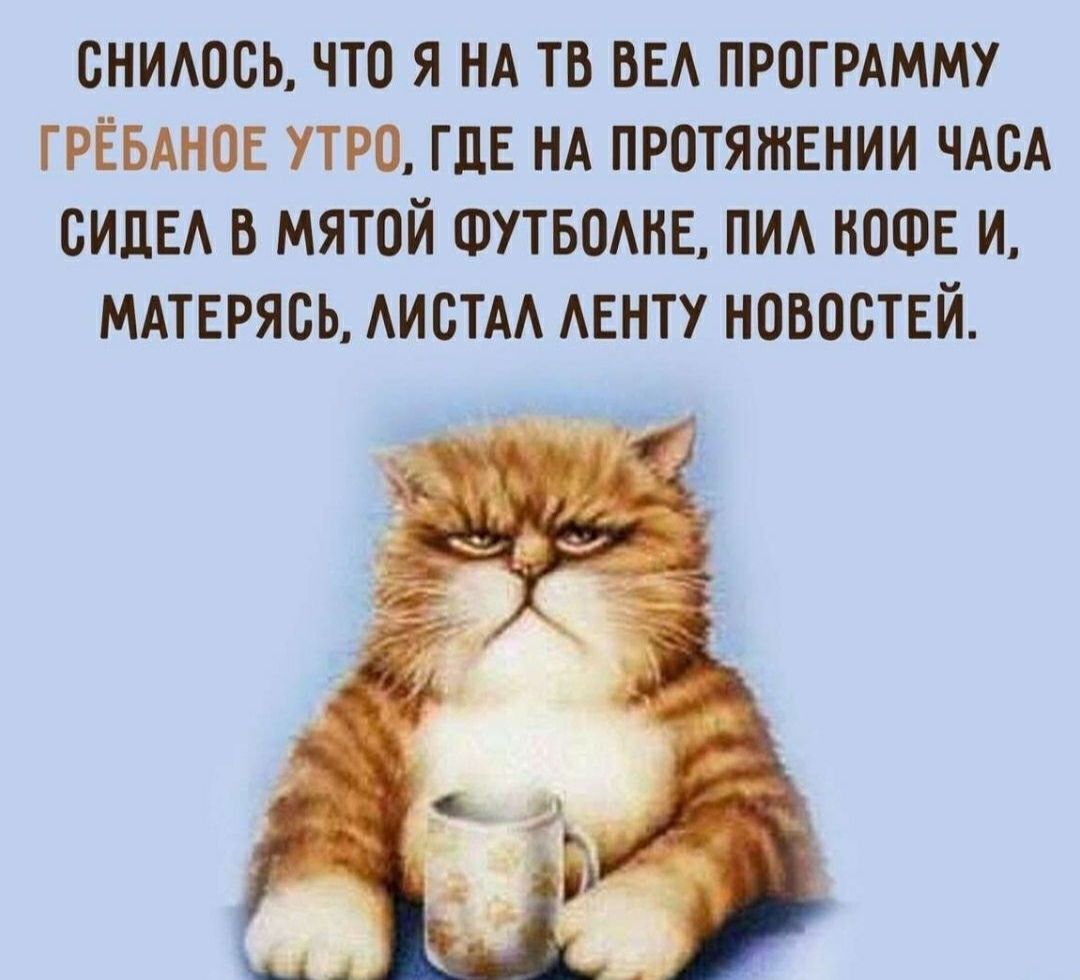 СНИЛОСЬ, ЧТО Я НА ТВ ВЕЛ ПРОГРАММУ ГРЁБАНОЕ УТРО, ГДЕ НА ПРОТЯЖЕНИИ ЧАСА СИДЕЛ В МЯТОЙ ФУТБОЛКЕ, ПИЛ КОФЕ И, МАТЕРЯСЬ, ЛИСТАЛ ЛЕНТУ НОВОСТЕЙ.